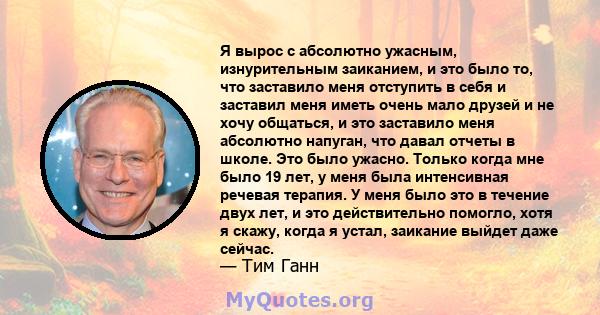 Я вырос с абсолютно ужасным, изнурительным заиканием, и это было то, что заставило меня отступить в себя и заставил меня иметь очень мало друзей и не хочу общаться, и это заставило меня абсолютно напуган, что давал отчеты в школе. Это было ужасно. Только когда мне было 19 лет, у меня была интенсивная речевая терапия. У меня было это в течение двух лет, и это действительно помогло, хотя я скажу, когда я устал, заикание выйдет даже сейчас.
— Тим Ганн

MyQuotes.org